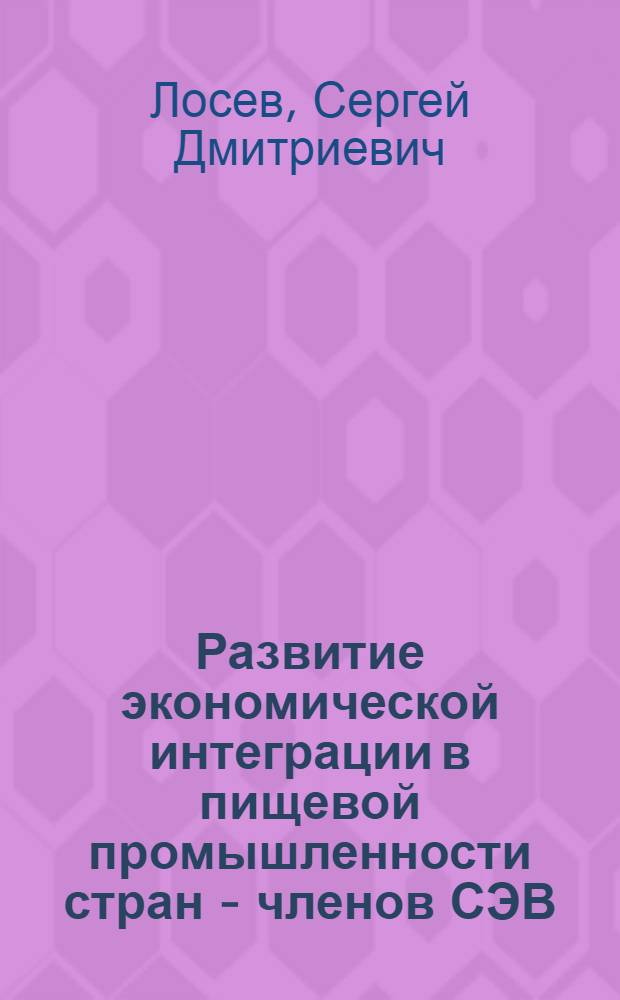 Лосев, Сергей Дмитриевич

Развитие экономической интеграции в пищевой промышленности стран - членов СЭВ